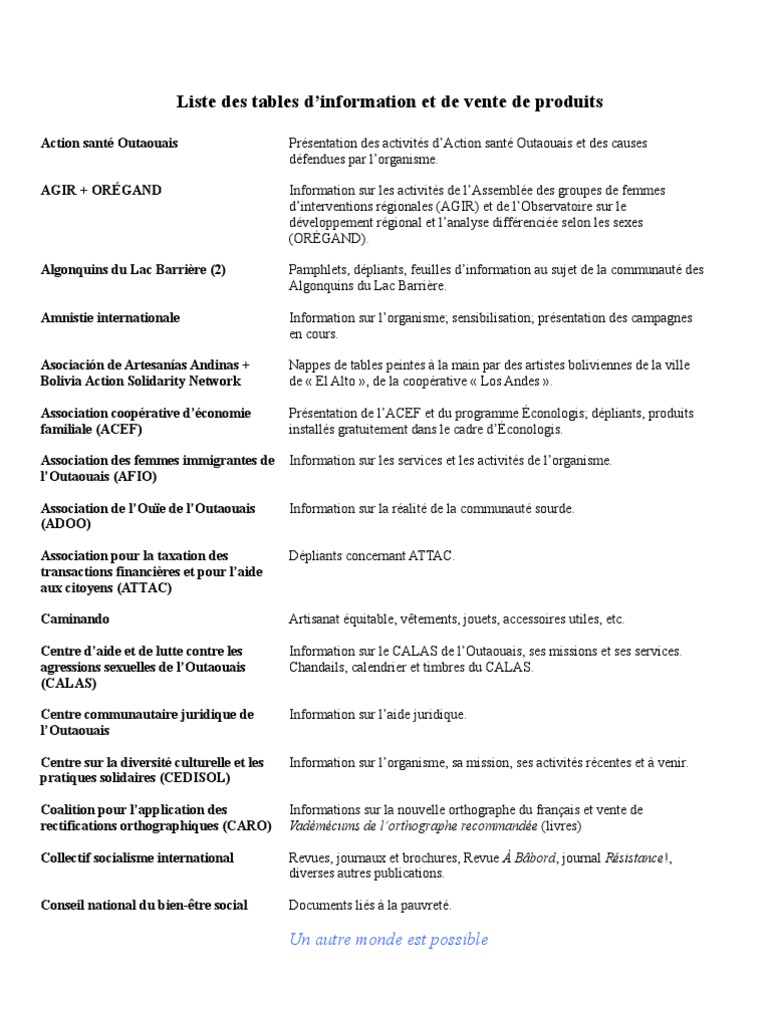 Liste des tables d'information et de vente de produits

| | |
|---|---|
| Action santé Outaouais | Présentation des activités d'Action santé Outaouais et des causes défendues par l'organisme. |
| AGIR + ORÉGAND | Information sur les activités de l'Assemblée des groupes de femmes d'interventions régionales (AGIR) et de l'Observatoire sur le développement régional et l'analyse différenciée selon les sexes (ORÉGAND). |
| Algonquins du Lac Barrière (2) | Pamphlets, dépliants, feuilles d'information au sujet de la communauté des Algonquins du Lac Barrière. |
| Amnistie internationale | Information sur l'organisme; sensibilisation; présentation des campagnes en cours. |
| Asociación de Artesanías Andinas + Bolivia Action Solidarity Network | Nappes de tables peintes à la main par des artistes boliviennes de la ville de « El Alto », de la coopérative « Los Andes ». |
| Association coopérative d'économie familiale (ACEF) | Présentation de l'ACEF et du programme Éconologis; dépliants, produits installés gratuitement dans le cadre d'Éconologis. |
| Association des femmes immigrantes de l'Outaouais (AFIO) | Information sur les services et les activités de l'organisme. |
| Association de l'Ouïe de l'Outaouais (ADOO) | Information sur la réalité de la communauté sourde. |
| Association pour la taxation des transactions financières et pour l'aide aux citoyens (ATTAC) | Dépliants concernant ATTAC. |
| Caminando | Artisanat équitable, vêtements, jouets, accessoires utiles, etc. |
| Centre d'aide et de lutte contre les agressions sexuelles de l'Outaouais (CALAS) | Information sur le CALAS de l'Outaouais, ses missions et ses services. Chandails, calendrier et timbres du CALAS. |
| Centre communautaire juridique de l'Outaouais | Information sur l'aide juridique. |
| Centre sur la diversité culturelle et les pratiques solidaires (CEDISOL) | Information sur l'organisme, sa mission, ses activités récentes et à venir. |
| Coalition pour l'application des rectifications orthographiques (CARO) | Informations sur la nouvelle orthographe du français et vente de Vadémécums de l'orthographe recommandée (livres) |
| Collectif socialisme international | Revues, journaux et brochures, Revue À Bâbord, journal Résistance!, diverses autres publications. |
| Conseil national du bien-être social | Documents liés à la pauvreté. |

Un autre monde est possible